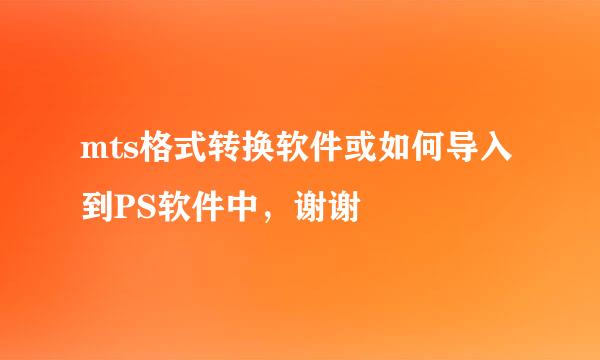 mts格式转换软件或如何导入到PS软件中，谢谢